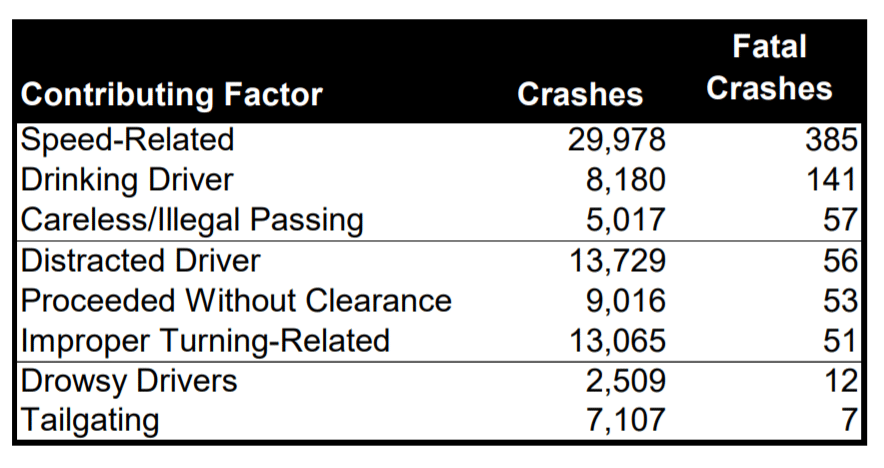 | Contributing Factor | Crashes | Fatal Crashes |
|---|---|---|
| Speed-Related | 29,978 | 385 |
| Drinking Driver | 8,180 | 141 |
| Careless/Illegal Passing | 5,017 | 57 |
| Distracted Driver | 13,729 | 56 |
| Proceeded Without Clearance | 9,016 | 53 |
| Improper Turning-Related | 13,065 | 51 |
| Drowsy Drivers | 2,509 | 12 |
| Tailgating | 7,107 | 7 |